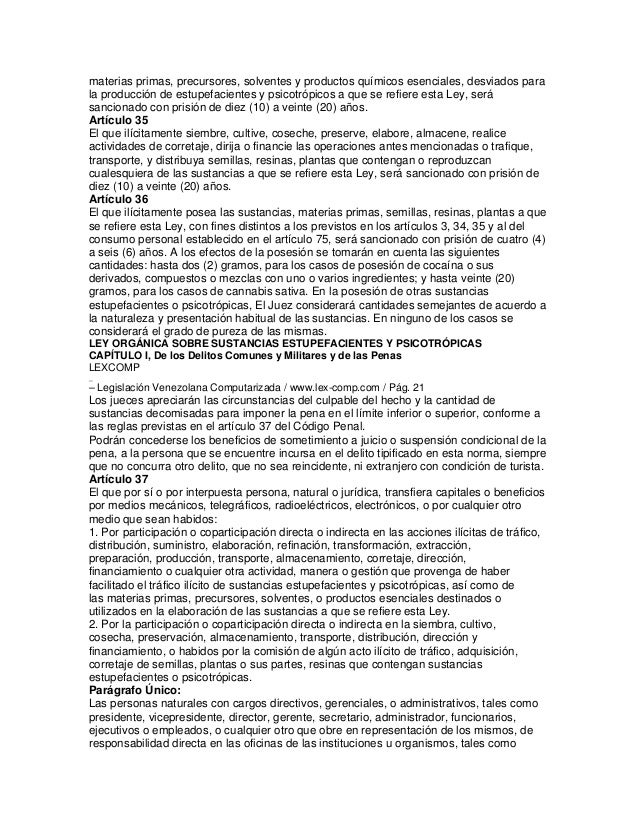 materias primas, precursores, solventes y productos químicos esenciales, desviados para la producción de estupefacientes y psicotrópicos a que se refiere esta Ley, será sancionado con prisión de diez (10) a veinte (20) años.
Artículo 35
El que ilícitamente siembre, cultive, coseche, preserve, elabore, almacene, realice actividades de corretaje, dirija o financie las operaciones antes mencionadas o trafique, transporte, y distribuya semillas, resinas, plantas que contengan o reproduzcan cualesquiera de las sustancias a que se refiere esta Ley, será sancionado con prisión de diez (10) a veinte (20) años.
Artículo 36
El que ilícitamente posea las sustancias, materias primas, semillas, resinas, plantas a que se refiere esta Ley, con fines distintos a los previstos en los artículos 3, 34, 35 y al del consumo personal establecido en el artículo 75, será sancionado con prisión de cuatro (4) a seis (6) años. A los efectos de la posesión se tomarán en cuenta las siguientes cantidades: hasta dos (2) gramos, para los casos de posesión de cocaína o sus derivados, compuestos o mezclas con uno o varios ingredientes; y hasta veinte (20) gramos, para los casos de cannabis sativa. En la posesión de otras sustancias estupefacientes o psicotrópicas, El Juez considerará cantidades semejantes de acuerdo a la naturaleza y presentación habitual de las sustancias. En ninguno de los casos se considerará el grado de pureza de las mismas.
LEY ORGÁNICA SOBRE SUSTANCIAS ESTUPEFACIENTES Y PSICOTRÓPICAS
CAPÍTULO I, De los Delitos Comunes y Militares y de las Penas
LEXCOMP
– Legislación Venezolana Computarizada / www.lex-comp.com / Pág. 21
Los jueces apreciarán las circunstancias del culpable del hecho y la cantidad de sustancias decomisadas para imponer la pena en el límite inferior o superior, conforme a las reglas previstas en el artículo 37 del Código Penal.
Podrán concederse los beneficios de sometimiento a juicio o suspensión condicional de la pena, a la persona que se encuentre incursa en el delito tipificado en esta norma, siempre que no concurra otro delito, que no sea reincidente, ni extranjero con condición de turista.
Artículo 37
El que por sí o por interpuesta persona, natural o jurídica, transfiera capitales o beneficios por medios mecánicos, telegráficos, radioeléctricos, electrónicos, o por cualquier otro medio que sean habidos:
1. Por participación o coparticipación directa o indirecta en las acciones ilícitas de tráfico, distribución, suministro, elaboración, refinación, transformación, extracción, preparación, producción, transporte, almacenamiento, corretaje, dirección, financiamiento o cualquier otra actividad, manera o gestión que provenga de haber facilitado el tráfico ilícito de sustancias estupefacientes y psicotrópicas, así como de las materias primas, precursores, solventes, o productos esenciales destinados o utilizados en la elaboración de las sustancias a que se refiere esta Ley.
2. Por la participación o coparticipación directa o indirecta en la siembra, cultivo, cosecha, preservación, almacenamiento, transporte, distribución, dirección y financiamiento, o habidos por la comisión de algún acto ilícito de tráfico, adquisición, corretaje de semillas, plantas o sus partes, resinas que contengan sustancias estupefacientes o psicotrópicas.
Parágrafo Único:
Las personas naturales con cargos directivos, gerenciales, o administrativos, tales como presidente, vicepresidente, director, gerente, secretario, administrador, funcionarios, ejecutivos o empleados, o cualquier otro que obre en representación de los mismos, de responsabilidad directa en las oficinas de las instituciones u organismos, tales como